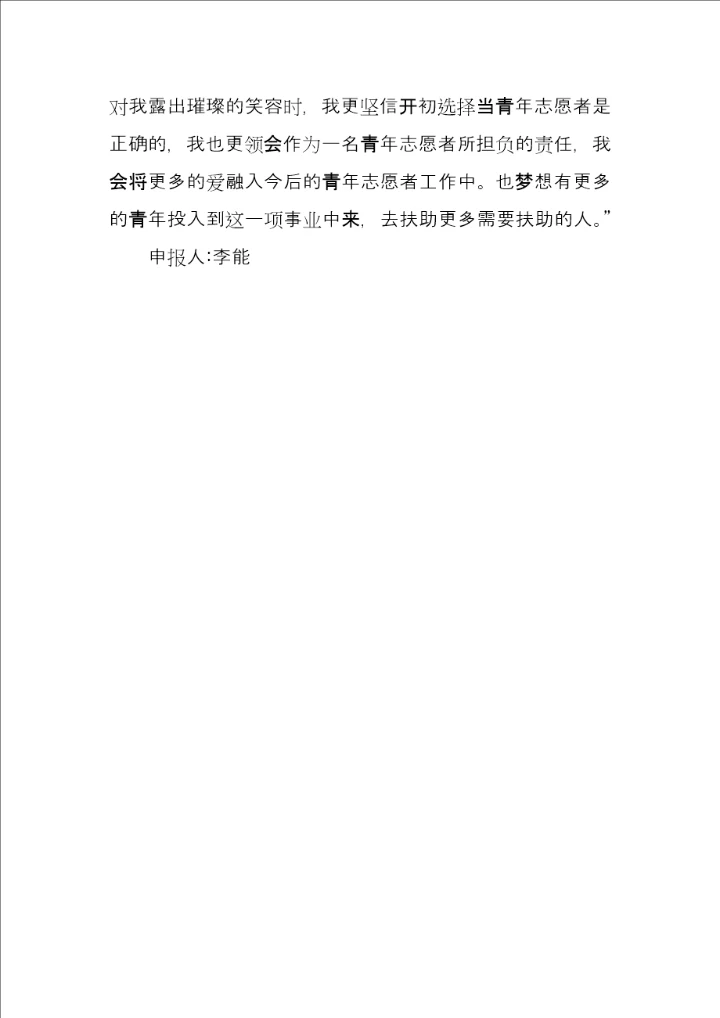 对我露出璀璨的笑容时，我更坚信开初选择当青年志愿者是正确的，我也更领会作为一名青年志愿者所担负的责任，我会将更多的爱融入今后的青年志愿者工作中。也梦想有更多的青年投入到这一项事业中来，去扶助更多需要扶助的人。”

申报人:李能